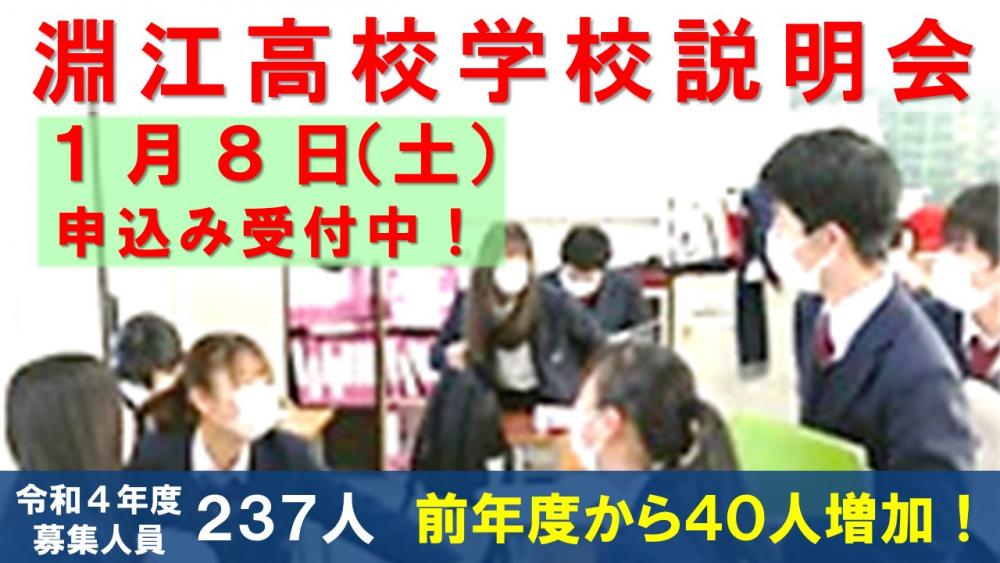 淵江高校学校説明会

1月8日(土)
申込み受付中！

令和４年度
募集人員

237人

前年度から40人増加！